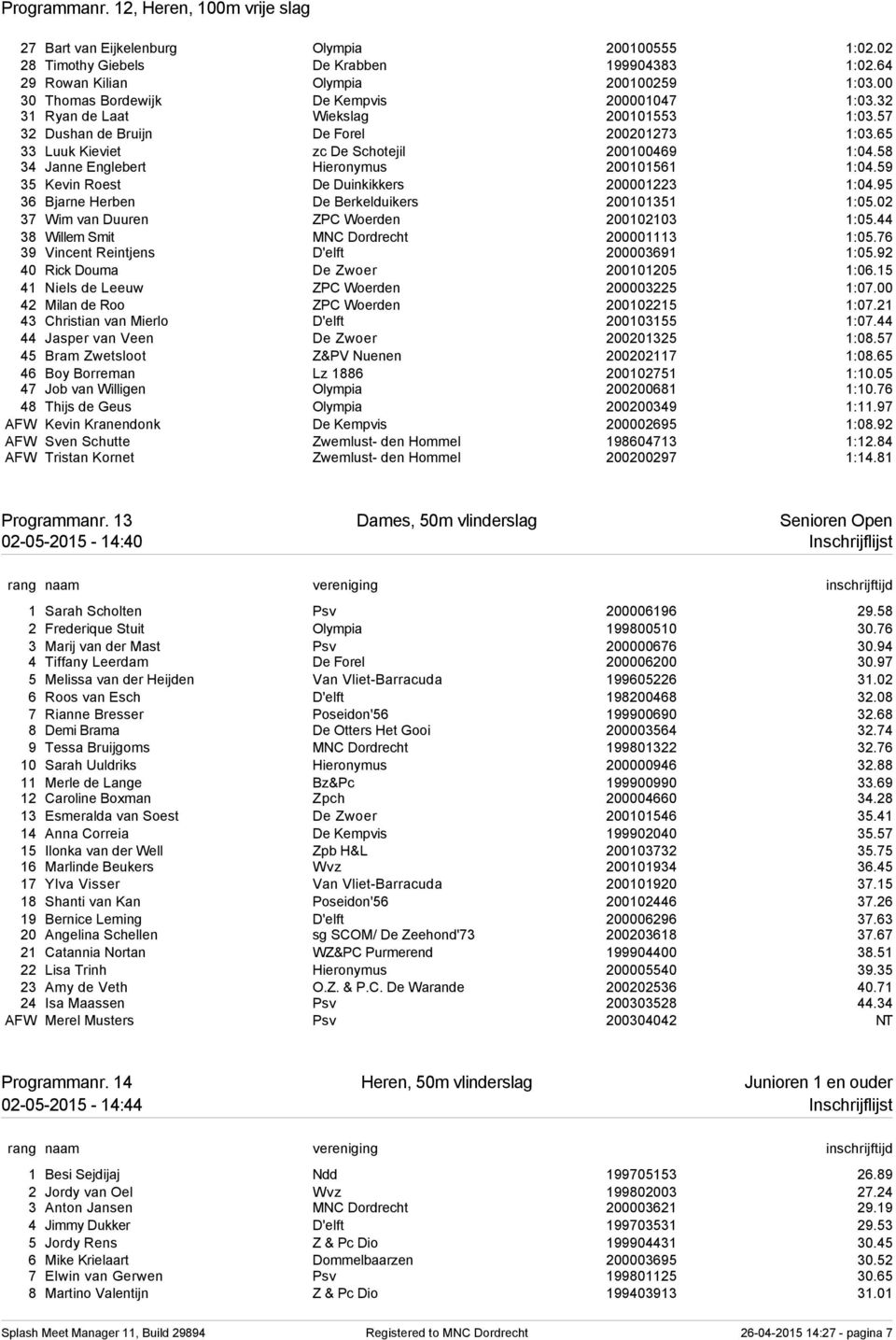 Programmanr. 12, Heren, 100m vrije slag

| | | | | |
|---|---|---|---|---|
| 27 | Bart van Eijkelenburg | Olympia | 200100555 | 1:02.02 |
| 28 | Timothy Giebels | De Krabben | 199904383 | 1:02.64 |
| 29 | Rowan Kilian | Olympia | 200100259 | 1:03.00 |
| 30 | Thomas Bordewijk | De Kempvis | 200001047 | 1:03.32 |
| 31 | Ryan de Laat | Wiekslag | 200101553 | 1:03.57 |
| 32 | Dushan de Bruijn | De Forel | 200201273 | 1:03.65 |
| 33 | Luuk Kieviet | zc De Schotejil | 200100469 | 1:04.58 |
| 34 | Janne Englebert | Hieronymus | 200101561 | 1:04.59 |
| 35 | Kevin Roest | De Duinkikkers | 200001223 | 1:04.95 |
| 36 | Bjarne Herben | De Berkelduikers | 200101351 | 1:05.02 |
| 37 | Wim van Duuren | ZPC Woerden | 200102103 | 1:05.44 |
| 38 | Willem Smit | MNC Dordrecht | 200001113 | 1:05.76 |
| 39 | Vincent Reintjens | D'elft | 200003691 | 1:05.92 |
| 40 | Rick Douma | De Zwoer | 200101205 | 1:06.15 |
| 41 | Niels de Leeuw | ZPC Woerden | 200003225 | 1:07.00 |
| 42 | Milan de Roo | ZPC Woerden | 200102215 | 1:07.21 |
| 43 | Christian van Mierlo | D'elft | 200103155 | 1:07.44 |
| 44 | Jasper van Veen | De Zwoer | 200201325 | 1:08.57 |
| 45 | Bram Zwetsloot | Z&PV Nuenen | 200202117 | 1:08.65 |
| 46 | Boy Borreman | Lz 1886 | 200102751 | 1:10.05 |
| 47 | Job van Willigen | Olympia | 200200681 | 1:10.76 |
| 48 | Thijs de Geus | Olympia | 200200349 | 1:11.97 |
| AFW | Kevin Kranendonk | De Kempvis | 200002695 | 1:08.92 |
| AFW | Sven Schutte | Zwemlust- den Hommel | 198604713 | 1:12.84 |
| AFW | Tristan Kornet | Zwemlust- den Hommel | 200200297 | 1:14.81 |

Programmanr. 13 Dames, 50m vlinderslag Senioren Open
02-05-2015 - 14:40 Inschrijflijst

| rang | naam | vereniging | | inschrijftijd |
|---|---|---|---|---|
| 1 | Sarah Scholten | Psv | 200006196 | 29.58 |
| 2 | Frederique Stuit | Olympia | 199800510 | 30.76 |
| 3 | Marij van der Mast | Psv | 200000676 | 30.94 |
| 4 | Tiffany Leerdam | De Forel | 200006200 | 30.97 |
| 5 | Melissa van der Heijden | Van Vliet-Barracuda | 199605226 | 31.02 |
| 6 | Roos van Esch | D'elft | 198200468 | 32.08 |
| 7 | Rianne Bresser | Poseidon'56 | 199900690 | 32.68 |
| 8 | Demi Brama | De Otters Het Gooi | 200003564 | 32.74 |
| 9 | Tessa Bruijgoms | MNC Dordrecht | 199801322 | 32.76 |
| 10 | Sarah Uuldriks | Hieronymus | 200000946 | 32.88 |
| 11 | Merle de Lange | Bz&Pc | 199900990 | 33.69 |
| 12 | Caroline Boxman | Zpch | 200004660 | 34.28 |
| 13 | Esmeralda van Soest | De Zwoer | 200101546 | 35.41 |
| 14 | Anna Correia | De Kempvis | 199902040 | 35.57 |
| 15 | Ilonka van der Well | Zpb H&L | 200103732 | 35.75 |
| 16 | Marlinde Beukers | Wvz | 200101934 | 36.45 |
| 17 | Ylva Visser | Van Vliet-Barracuda | 200101920 | 37.15 |
| 18 | Shanti van Kan | Poseidon'56 | 200102446 | 37.26 |
| 19 | Bernice Leming | D'elft | 200006296 | 37.63 |
| 20 | Angelina Schellen | sg SCOM/ De Zeehond'73 | 200203618 | 37.67 |
| 21 | Catannia Nortan | WZ&PC Purmerend | 199904400 | 38.51 |
| 22 | Lisa Trinh | Hieronymus | 200005540 | 39.35 |
| 23 | Amy de Veth | O.Z. & P.C. De Warande | 200202536 | 40.71 |
| 24 | Isa Maassen | Psv | 200303528 | 44.34 |
| AFW | Merel Musters | Psv | 200304042 | NT |

Programmanr. 14 Heren, 50m vlinderslag Junioren 1 en ouder
02-05-2015 - 14:44 Inschrijflijst

| rang | naam | vereniging | | inschrijftijd |
|---|---|---|---|---|
| 1 | Besi Sejdijaj | Ndd | 199705153 | 26.89 |
| 2 | Jordy van Oel | Wvz | 199802003 | 27.24 |
| 3 | Anton Jansen | MNC Dordrecht | 200003621 | 29.19 |
| 4 | Jimmy Dukker | D'elft | 199703531 | 29.53 |
| 5 | Jordy Rens | Z & Pc Dio | 199904431 | 30.45 |
| 6 | Mike Krielaart | Dommelbaarzen | 200003695 | 30.52 |
| 7 | Elwin van Gerwen | Psv | 199801125 | 30.65 |
| 8 | Martino Valentijn | Z & Pc Dio | 199403913 | 31.01 |

Splash Meet Manager 11, Build 29894 Registered to MNC Dordrecht 26-04-2015 14:27 - pagina 7